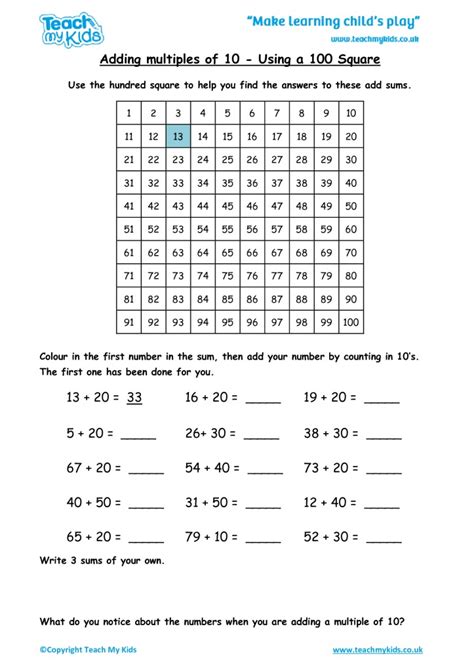 Teach my Kids

"Make learning child's play"
www.teachmykids.co.uk

Adding multiples of 10 - Using a 100 Square

Use the hundred square to help you find the answers to these add sums.

| 1 | 2 | 3 | 4 | 5 | 6 | 7 | 8 | 9 | 10 |
|---|---|---|---|---|---|---|---|---|---|
| 11 | 12 | 13 | 14 | 15 | 16 | 17 | 18 | 19 | 20 |
| 21 | 22 | 23 | 24 | 25 | 26 | 27 | 28 | 29 | 30 |
| 31 | 32 | 33 | 34 | 35 | 36 | 37 | 38 | 39 | 40 |
| 41 | 42 | 43 | 44 | 45 | 46 | 47 | 48 | 49 | 50 |
| 51 | 52 | 53 | 54 | 55 | 56 | 57 | 58 | 59 | 60 |
| 61 | 62 | 63 | 64 | 65 | 66 | 67 | 68 | 69 | 70 |
| 71 | 72 | 73 | 74 | 75 | 76 | 77 | 78 | 79 | 80 |
| 81 | 82 | 83 | 84 | 85 | 86 | 87 | 88 | 89 | 90 |
| 91 | 92 | 93 | 94 | 95 | 96 | 97 | 98 | 99 | 100 |

Colour in the first number in the sum, then add your number by counting in 10's. The first one has been done for you.

13 + 20 = 33 16 + 20 = _____ 19 + 20 = _____

5 + 20 = _____ 26+ 30 = _____ 38 + 30 = _____

67 + 20 = _____ 54 + 40 = _____ 73 + 20 = _____

40 + 50 = _____ 31 + 50 = _____ 12 + 40 = _____

65 + 20 = _____ 79 + 10 = _____ 52 + 30 = _____

Write 3 sums of your own.

What do you notice about the numbers when you are adding a multiple of 10?

©Copyright Teach My Kids

www.teachmykids.co.uk